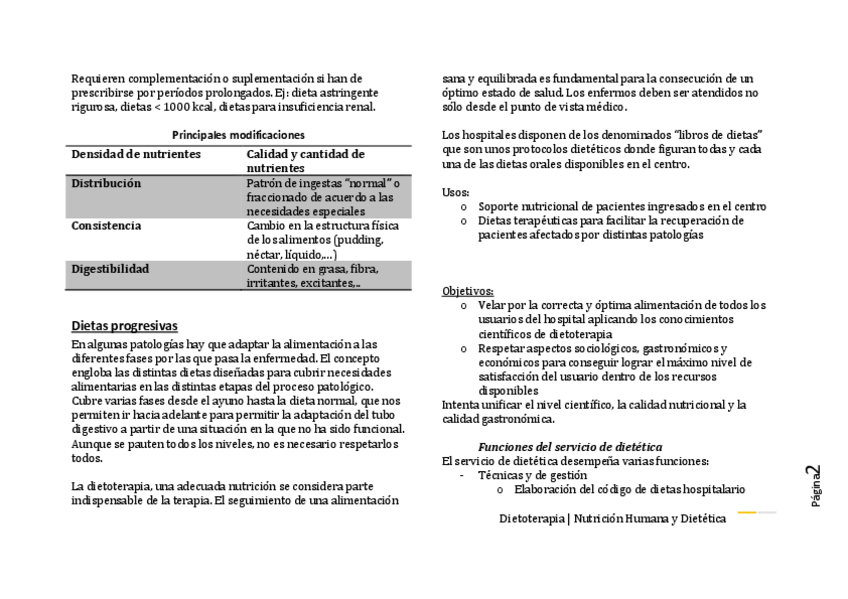 Requieren complementación o suplementación si han de prescribirse por períodos prolongados. Ej: dieta astringente rigurosa, dietas < 1000 kcal, dietas para insuficiencia renal.

Principales modificaciones

| Densidad de nutrientes | Calidad y cantidad de nutrientes |
|---|---|
| Distribución | Patrón de ingestas "normal" o fraccionado de acuerdo a las necesidades especiales |
| Consistencia | Cambio en la estructura física de los alimentos (pudding, néctar, líquido,…) |
| Digestibilidad | Contenido en grasa, fibra, irritantes, excitantes,.. |

Dietas progresivas
En algunas patologías hay que adaptar la alimentación a las diferentes fases por las que pasa la enfermedad. El concepto engloba las distintas dietas diseñadas para cubrir necesidades alimentarias en las distintas etapas del proceso patológico. Cubre varias fases desde el ayuno hasta la dieta normal, que nos permiten ir hacia adelante para permitir la adaptación del tubo digestivo a partir de una situación en la que no ha sido funcional. Aunque se pauten todos los niveles, no es necesario respetarlos todos.

La dietoterapia, una adecuada nutrición se considera parte indispensable de la terapia. El seguimiento de una alimentación sana y equilibrada es fundamental para la consecución de un óptimo estado de salud. Los enfermos deben ser atendidos no sólo desde el punto de vista médico.

Los hospitales disponen de los denominados "libros de dietas" que son unos protocolos dietéticos donde figuran todas y cada una de las dietas orales disponibles en el centro.

Usos:
o Soporte nutricional de pacientes ingresados en el centro
o Dietas terapéuticas para facilitar la recuperación de pacientes afectados por distintas patologías

Objetivos:
o Velar por la correcta y óptima alimentación de todos los usuarios del hospital aplicando los conocimientos científicos de dietoterapia
o Respetar aspectos sociológicos, gastronómicos y económicos para conseguir lograr el máximo nivel de satisfacción del usuario dentro de los recursos disponibles
Intenta unificar el nivel científico, la calidad nutricional y la calidad gastronómica.

Funciones del servicio de dietética
El servicio de dietética desempeña varias funciones:
- Técnicas y de gestión
o Elaboración del código de dietas hospitalario

Dietoterapia | Nutrición Humana y Dietética

Página2